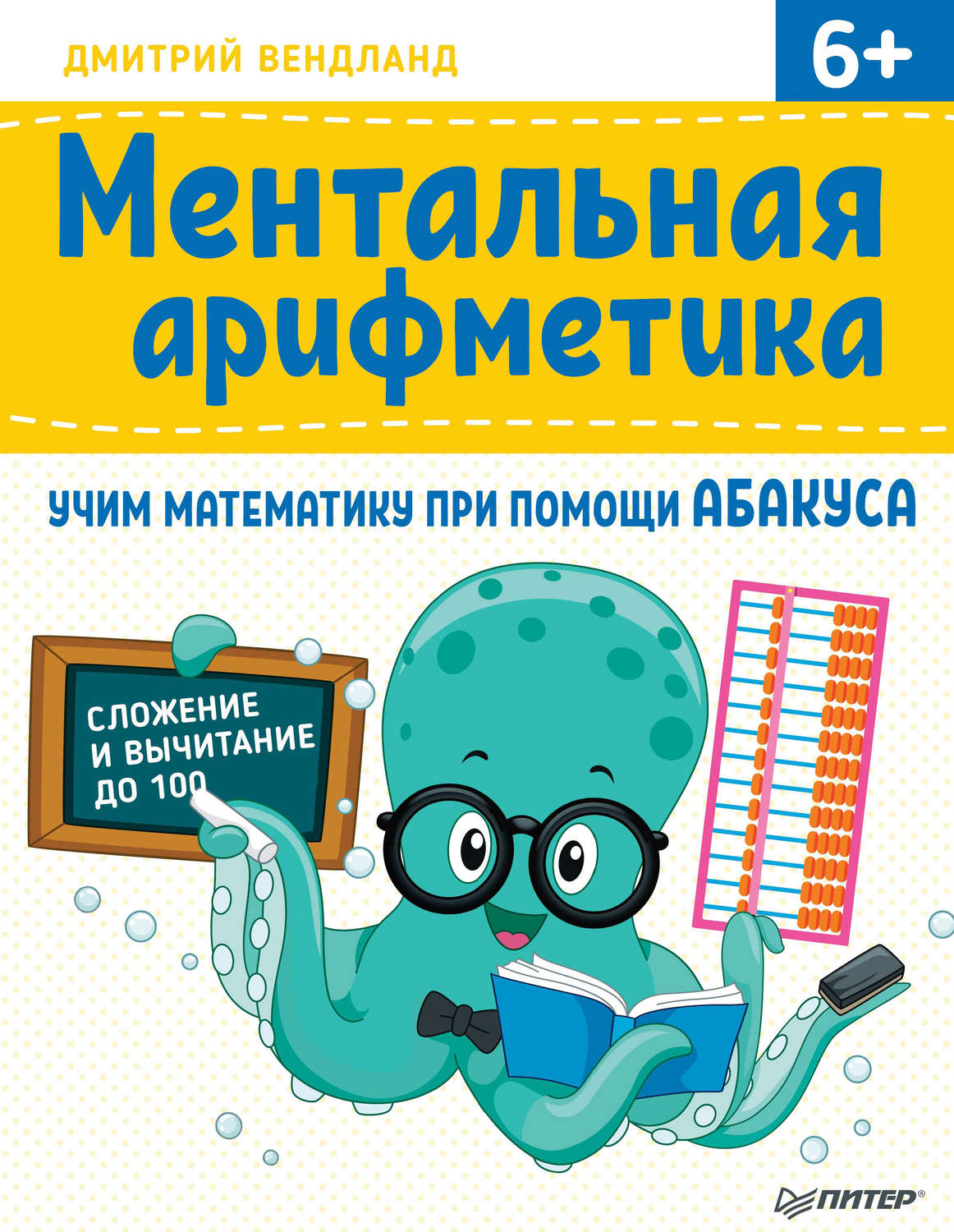 ДМИТРИЙ ВЕНДЛАНД

6+

Ментальная арифметика

УЧИМ МАТЕМАТИКУ ПРИ ПОМОЩИ АБАКУСА

СЛОЖЕНИЕ И ВЫЧИТАНИЕ ДО 100

ПИТЕР®